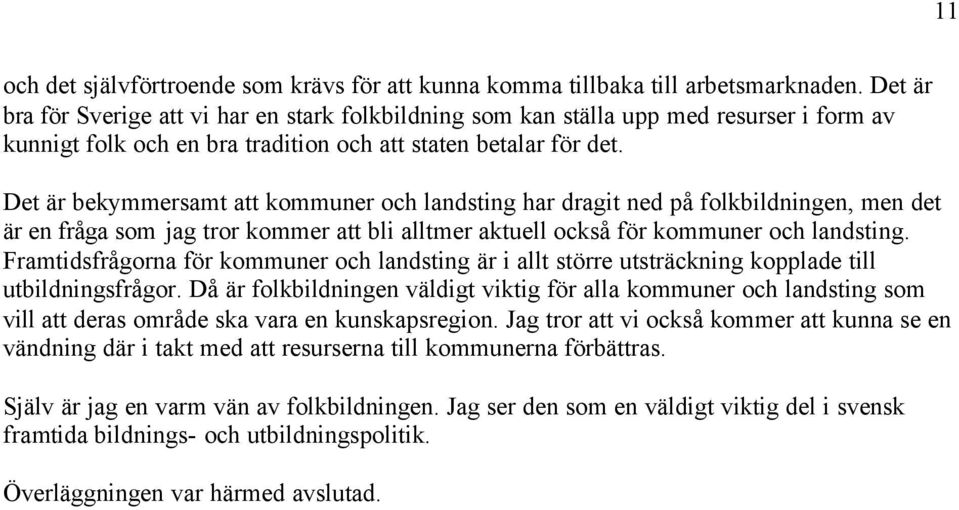 11

och det självförtroende som krävs för att kunna komma tillbaka till arbetsmarknaden. Det är bra för Sverige att vi har en stark folkbildning som kan ställa upp med resurser i form av kunnigt folk och en bra tradition och att staten betalar för det.

Det är bekymmersamt att kommuner och landsting har dragit ned på folkbildningen, men det är en fråga som jag tror kommer att bli alltmer aktuell också för kommuner och landsting. Framtidsfrågorna för kommuner och landsting är i allt större utsträckning kopplade till utbildningsfrågor. Då är folkbildningen väldigt viktig för alla kommuner och landsting som vill att deras område ska vara en kunskapsregion. Jag tror att vi också kommer att kunna se en vändning där i takt med att resurserna till kommunerna förbättras.

Själv är jag en varm vän av folkbildningen. Jag ser den som en väldigt viktig del i svensk framtida bildnings- och utbildningspolitik.

Överläggningen var härmed avslutad.